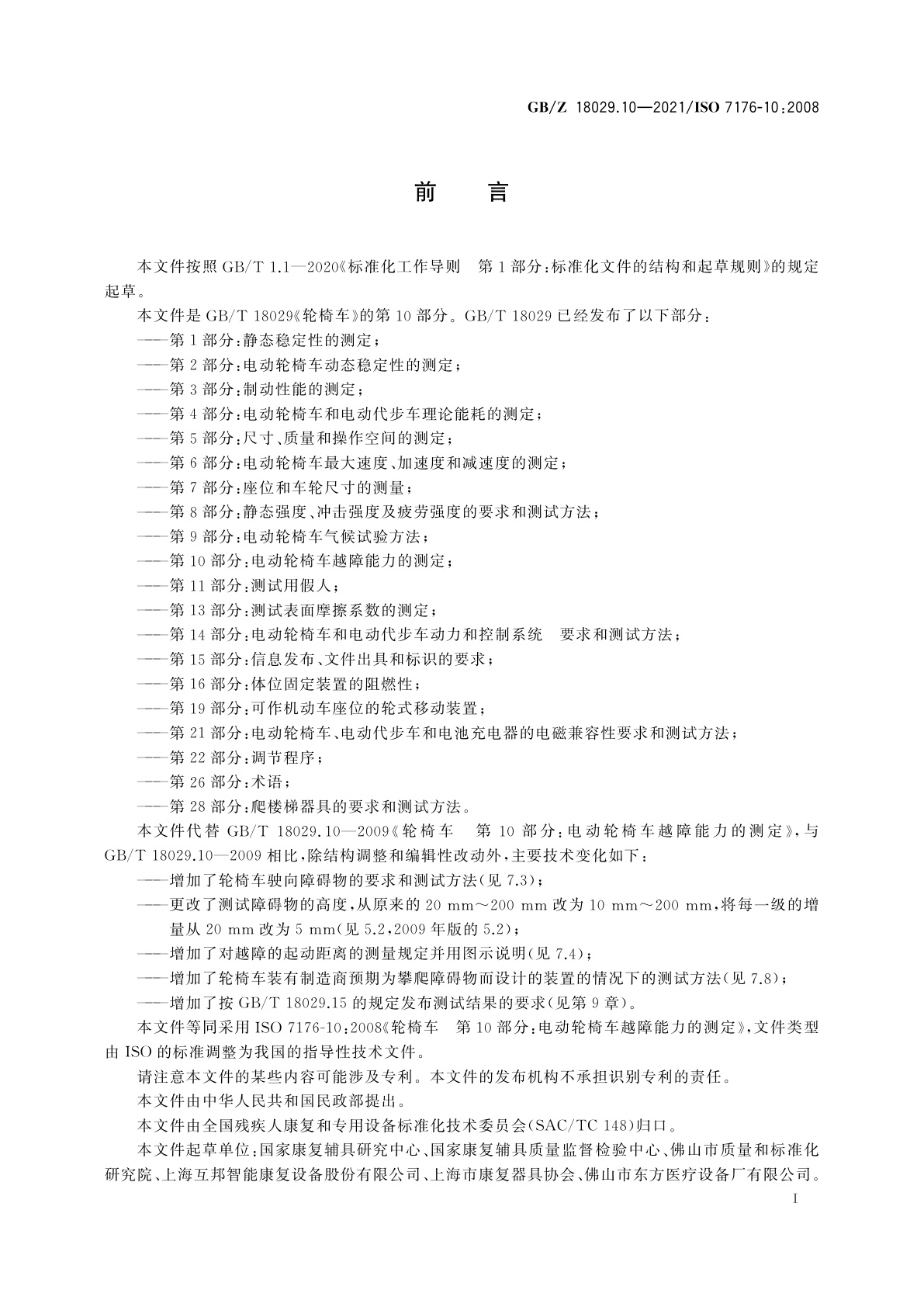 GB/Z 18029.10—2021/ISO 7176-10:2008

前　言

本文件按照 GB/T 1.1—2020《标准化工作导则　第1部分:标准化文件的结构和起草规则》的规定起草。

本文件是 GB/T 18029《轮椅车》的第10部分。GB/T 18029 已经发布了以下部分:

——第1部分:静态稳定性的测定;

——第2部分:电动轮椅车动态稳定性的测定;

——第3部分:制动性能的测定;

——第4部分:电动轮椅车和电动代步车理论能耗的测定;

——第5部分:尺寸、质量和操作空间的测定;

——第6部分:电动轮椅车最大速度、加速度和减速度的测定;

——第7部分:座位和车轮尺寸的测量;

——第8部分:静态强度、冲击强度及疲劳强度的要求和测试方法;

——第9部分:电动轮椅车气候试验方法;

——第10部分:电动轮椅车越障能力的测定;

——第11部分:测试用假人;

——第13部分:测试表面摩擦系数的测定;

——第14部分:电动轮椅车和电动代步车动力和控制系统　要求和测试方法;

——第15部分:信息发布、文件出具和标识的要求;

——第16部分:体位固定装置的阻燃性;

——第19部分:可作机动车座位的轮式移动装置;

——第21部分:电动轮椅车、电动代步车和电池充电器的电磁兼容性要求和测试方法;

——第22部分:调节程序;

——第26部分:术语;

——第28部分:爬楼梯器具的要求和测试方法。

本文件代替 GB/T 18029.10—2009《轮椅车　第10部分:电动轮椅车越障能力的测定》,与 GB/T 18029.10—2009 相比,除结构调整和编辑性改动外,主要技术变化如下:

——增加了轮椅车驶向障碍物的要求和测试方法(见7.3);

——更改了测试障碍物的高度,从原来的 20 mm～200 mm 改为 10 mm～200 mm,将每一级的增量从 20 mm 改为 5 mm(见5.2,2009年版的5.2);

——增加了对越障的起动距离的测量规定并用图示说明(见7.4);

——增加了轮椅车装有制造商预期为攀爬障碍物而设计的装置的情况下的测试方法(见7.8);

——增加了按 GB/T 18029.15 的规定发布测试结果的要求(见第9章)。

本文件等同采用 ISO 7176-10:2008《轮椅车　第10部分:电动轮椅车越障能力的测定》,文件类型由 ISO 的标准调整为我国的指导性技术文件。

请注意本文件的某些内容可能涉及专利。本文件的发布机构不承担识别专利的责任。

本文件由中华人民共和国民政部提出。

本文件由全国残疾人康复和专用设备标准化技术委员会(SAC/TC 148)归口。

本文件起草单位:国家康复辅具研究中心、国家康复辅具质量监督检验中心、佛山市质量和标准化研究院、上海互邦智能康复设备股份有限公司、上海市康复器具协会、佛山市东方医疗设备厂有限公司。

I